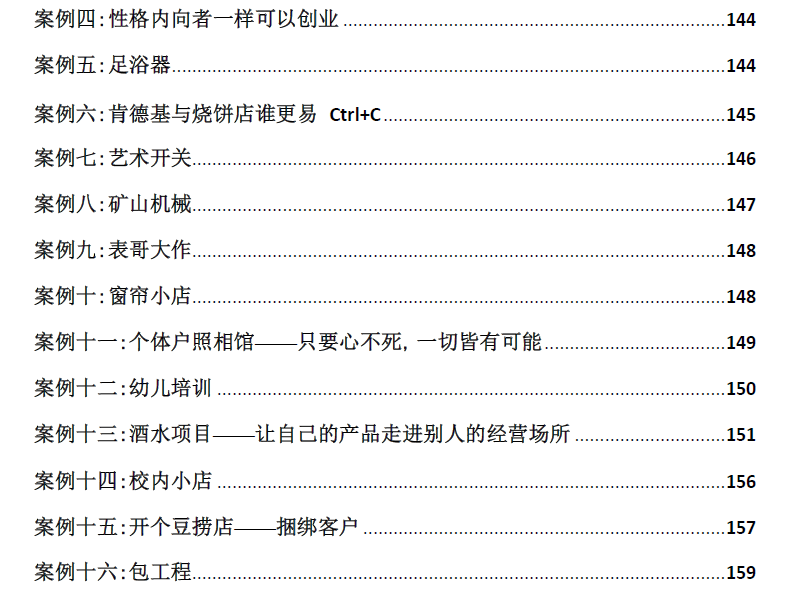 案例四:性格内向者一样可以创业 144

案例五:足浴器 144

案例六:肯德基与烧饼店谁更易 Ctrl+C 145

案例七:艺术开关 146

案例八:矿山机械 147

案例九:表哥大作 148

案例十:窗帘小店 148

案例十一:个体户照相馆——只要心不死，一切皆有可能 149

案例十二:幼儿培训 150

案例十三:酒水项目——让自己的产品走进别人的经营场所 151

案例十四:校内小店 156

案例十五:开个豆捞店——捆绑客户 157

案例十六:包工程 159